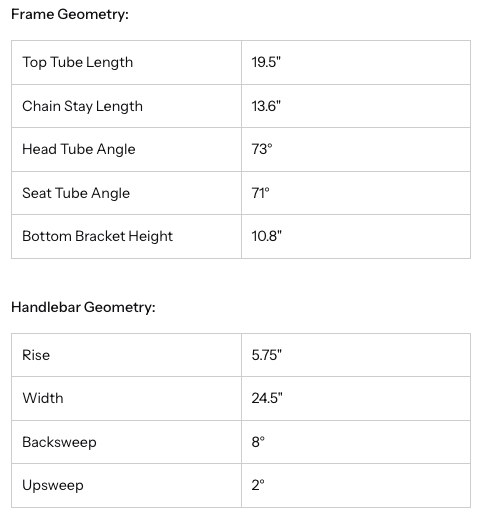 Frame Geometry:

| Top Tube Length | 19.5" |
|---|---|
| Chain Stay Length | 13.6" |
| Head Tube Angle | 73° |
| Seat Tube Angle | 71° |
| Bottom Bracket Height | 10.8" |

Handlebar Geometry:

| Rise | 5.75" |
|---|---|
| Width | 24.5" |
| Backsweep | 8° |
| Upsweep | 2° |